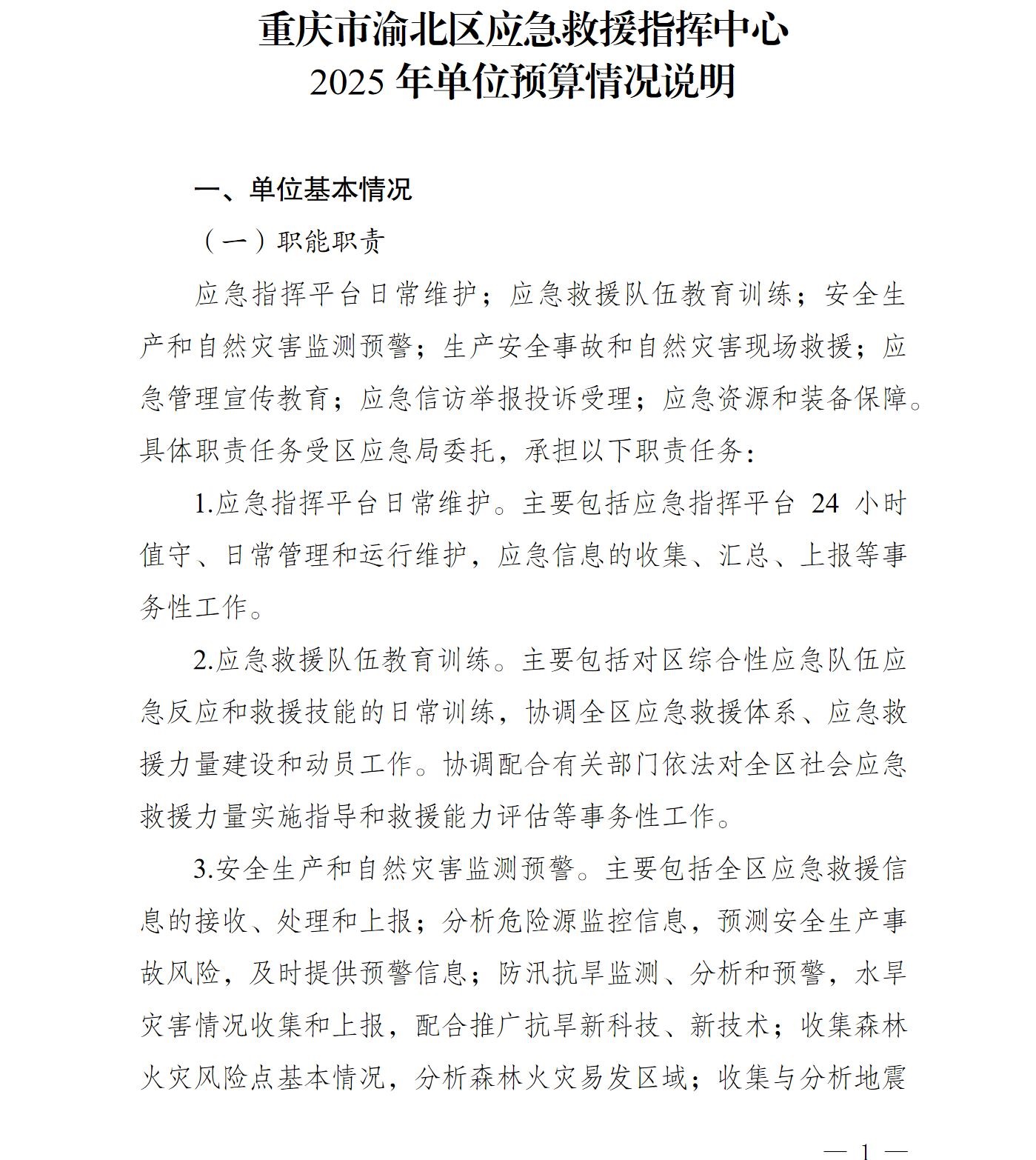 重庆市渝北区应急救援指挥中心
2025 年单位预算情况说明

一、单位基本情况

（一）职能职责

应急指挥平台日常维护；应急救援队伍教育训练；安全生产和自然灾害监测预警；生产安全事故和自然灾害现场救援；应急管理宣传教育；应急信访举报投诉受理；应急资源和装备保障。具体职责任务受区应急局委托，承担以下职责任务：

1.应急指挥平台日常维护。主要包括应急指挥平台 24 小时值守、日常管理和运行维护，应急信息的收集、汇总、上报等事务性工作。

2.应急救援队伍教育训练。主要包括对区综合性应急队伍应急反应和救援技能的日常训练，协调全区应急救援体系、应急救援力量建设和动员工作。协调配合有关部门依法对全区社会应急救援力量实施指导和救援能力评估等事务性工作。

3.安全生产和自然灾害监测预警。主要包括全区应急救援信息的接收、处理和上报；分析危险源监控信息，预测安全生产事故风险，及时提供预警信息；防汛抗旱监测、分析和预警，水旱灾害情况收集和上报，配合推广抗旱新科技、新技术；收集森林火灾风险点基本情况，分析森林火灾易发区域；收集与分析地震

— 1 —